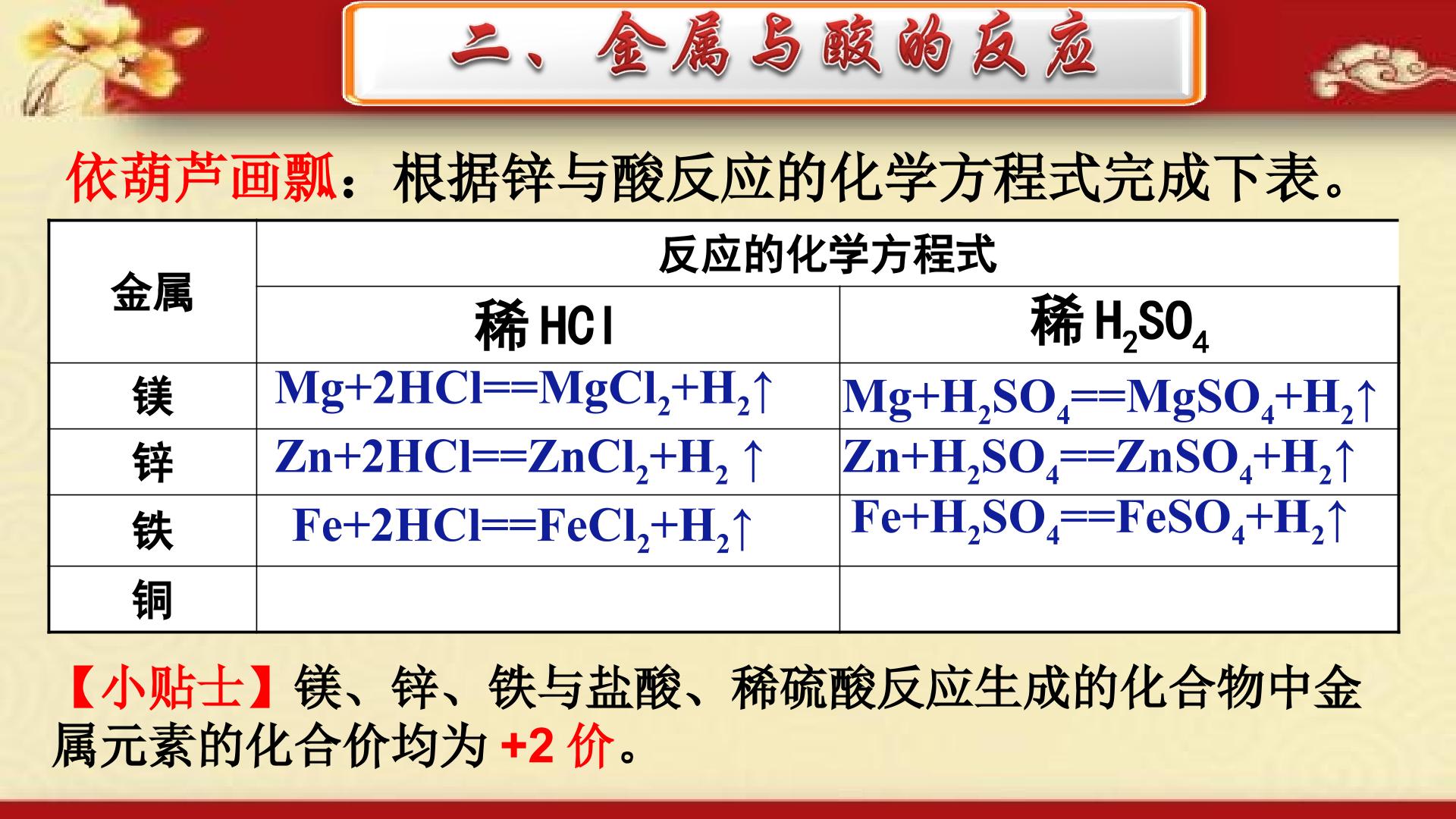 二、金属与酸的反应

依葫芦画瓢：根据锌与酸反应的化学方程式完成下表。

| 金属 | 反应的化学方程式 | |
|---|---|---|
| | 稀 HCl | 稀 $H_2SO_4$ |
| 镁 | $Mg+2HCl==MgCl_2+H_2\uparrow$ | $Mg+H_2SO_4==MgSO_4+H_2\uparrow$ |
| 锌 | $Zn+2HCl==ZnCl_2+H_2\uparrow$ | $Zn+H_2SO_4==ZnSO_4+H_2\uparrow$ |
| 铁 | $Fe+2HCl==FeCl_2+H_2\uparrow$ | $Fe+H_2SO_4==FeSO_4+H_2\uparrow$ |
| 铜 | | |

【小贴士】镁、锌、铁与盐酸、稀硫酸反应生成的化合物中金属元素的化合价均为 +2 价。